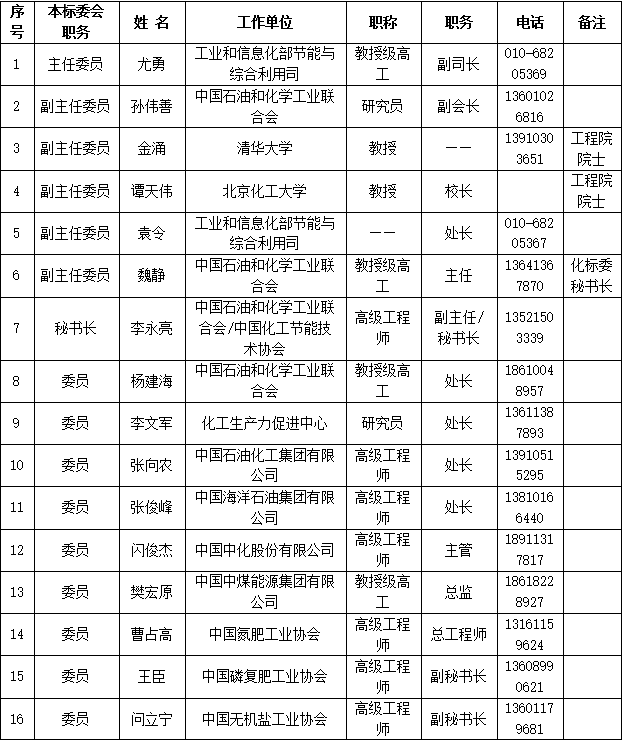 | 序号 | 本标委会职务 | 姓 名 | 工作单位 | 职称 | 职务 | 电话 | 备注 |
|---|---|---|---|---|---|---|---|
| 1 | 主任委员 | 尤勇 | 工业和信息化部节能与综合利用司 | 教授级高工 | 副司长 | 010-68205369 | |
| 2 | 副主任委员 | 孙伟善 | 中国石油和化学工业联合会 | 研究员 | 副会长 | 13601026816 | |
| 3 | 副主任委员 | 金涌 | 清华大学 | 教授 | —— | 13910303651 | 工程院院士 |
| 4 | 副主任委员 | 谭天伟 | 北京化工大学 | 教授 | 校长 | | 工程院院士 |
| 5 | 副主任委员 | 袁令 | 工业和信息化部节能与综合利用司 | —— | 处长 | 010-68205367 | |
| 6 | 副主任委员 | 魏静 | 中国石油和化学工业联合会 | 教授级高工 | 主任 | 13641367870 | 化标委秘书长 |
| 7 | 秘书长 | 李永亮 | 中国石油和化学工业联合会/中国化工节能技术协会 | 高级工程师 | 副主任/秘书长 | 13521503339 | |
| 8 | 委员 | 杨建海 | 中国石油和化学工业联合会 | 教授级高工 | 处长 | 18610048957 | |
| 9 | 委员 | 李文军 | 化工生产力促进中心 | 研究员 | 处长 | 13611387893 | |
| 10 | 委员 | 张向农 | 中国石油化工集团有限公司 | 高级工程师 | 处长 | 13910515295 | |
| 11 | 委员 | 张俊峰 | 中国海洋石油集团有限公司 | 高级工程师 | 处长 | 13810166440 | |
| 12 | 委员 | 闪俊杰 | 中国中化股份有限公司 | 高级工程师 | 主管 | 18911317817 | |
| 13 | 委员 | 樊宏原 | 中国中煤能源集团有限公司 | 教授级高工 | 总监 | 18618228927 | |
| 14 | 委员 | 曹占高 | 中国氮肥工业协会 | 高级工程师 | 总工程师 | 13161159624 | |
| 15 | 委员 | 王臣 | 中国磷复肥工业协会 | 高级工程师 | 副秘书长 | 13608990621 | |
| 16 | 委员 | 问立宁 | 中国无机盐工业协会 | 高级工程师 | 副秘书长 | 13601179681 | |